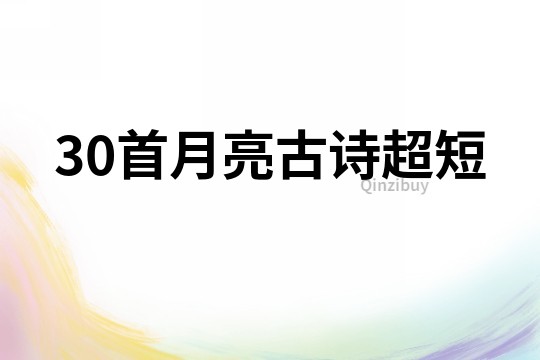 30首月亮古诗超短

Qinzibuy